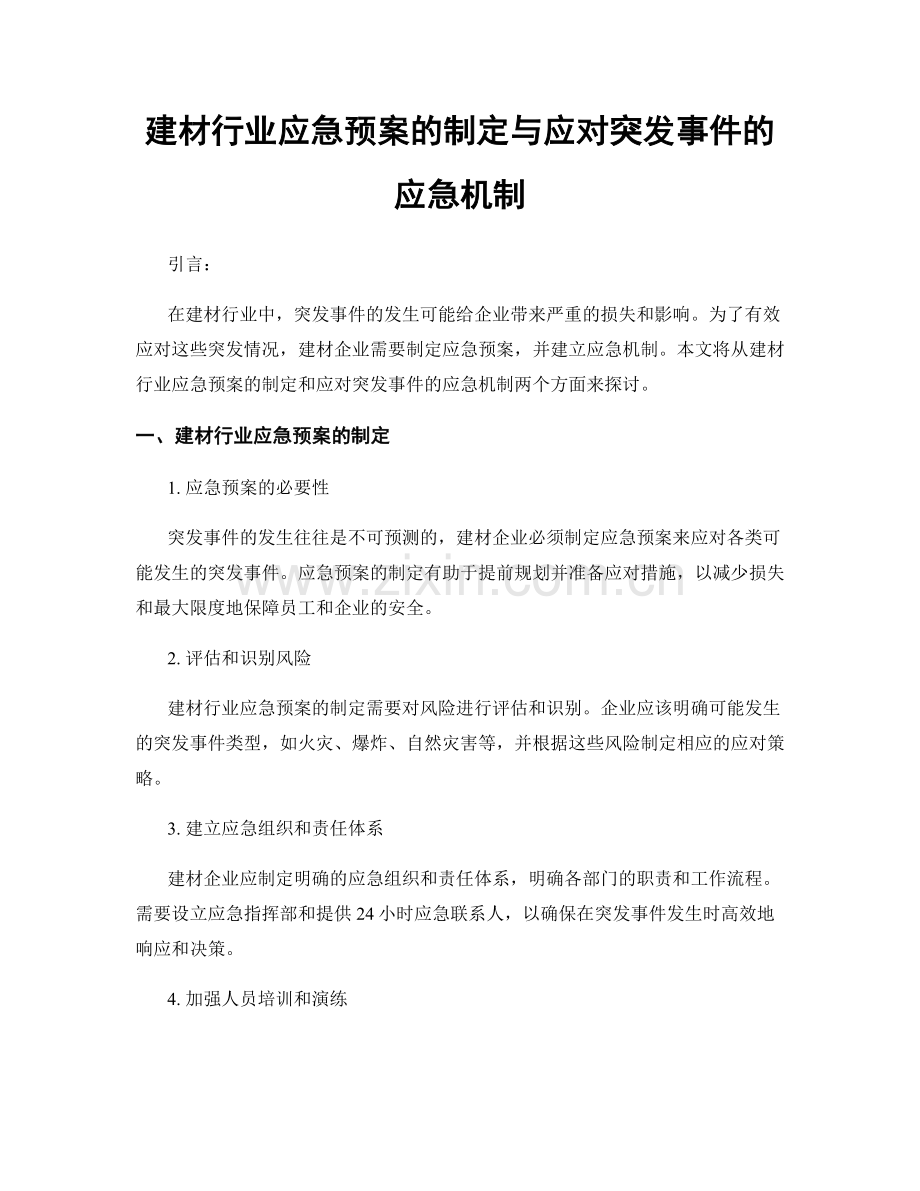 建材行业应急预案的制定与应对突发事件的应急机制

引言：

在建材行业中，突发事件的发生可能给企业带来严重的损失和影响。为了有效应对这些突发情况，建材企业需要制定应急预案，并建立应急机制。本文将从建材行业应急预案的制定和应对突发事件的应急机制两个方面来探讨。

一、建材行业应急预案的制定

1.应急预案的必要性

突发事件的发生往往是不可预测的，建材企业必须制定应急预案来应对各类可能发生的突发事件。应急预案的制定有助于提前规划并准备应对措施，以减少损失和最大限度地保障员工和企业的安全。

2.评估和识别风险

建材行业应急预案的制定需要对风险进行评估和识别。企业应该明确可能发生的突发事件类型，如火灾、爆炸、自然灾害等，并根据这些风险制定相应的应对策略。

3.建立应急组织和责任体系

建材企业应制定明确的应急组织和责任体系，明确各部门的职责和工作流程。需要设立应急指挥部和提供24小时应急联系人，以确保在突发事件发生时高效地响应和决策。

4.加强人员培训和演练

www.zixin.com.cn